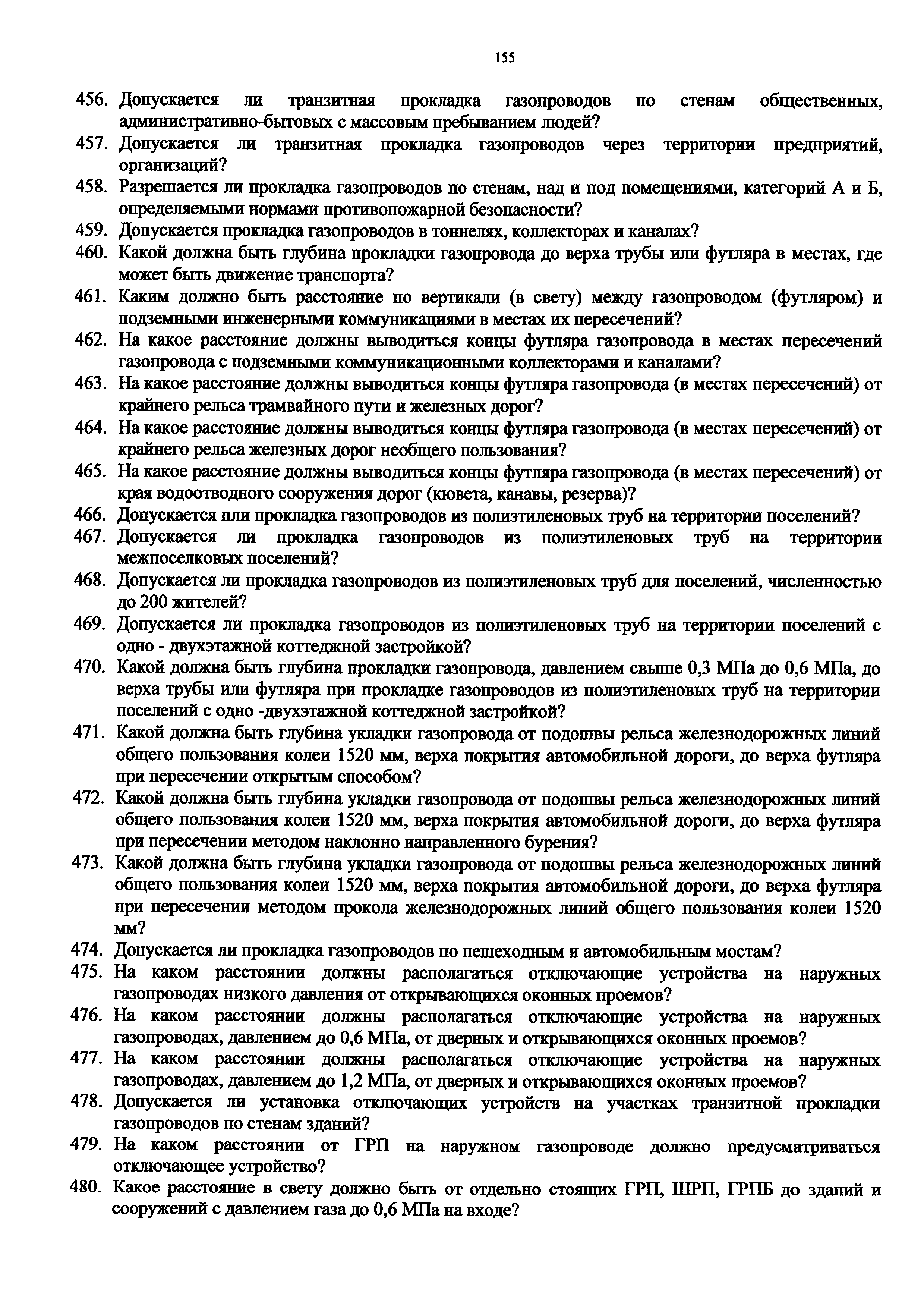 155

456. Допускается ли транзитная прокладка газопроводов по стенам общественных, административно-бытовых с массовым пребыванием людей?
457. Допускается ли транзитная прокладка газопроводов через территории предприятий, организаций?
458. Разрешается ли прокладка газопроводов по стенам, над и под помещениями, категорий А и Б, определяемыми нормами противопожарной безопасности?
459. Допускается прокладка газопроводов в тоннелях, коллекторах и каналах?
460. Какой должна быть глубина прокладки газопровода до верха трубы или футляра в местах, где может быть движение транспорта?
461. Каким должно быть расстояние по вертикали (в свету) между газопроводом (футляром) и подземными инженерными коммуникациями в местах их пересечений?
462. На какое расстояние должны выводиться концы футляра газопровода в местах пересечений газопровода с подземными коммуникационными коллекторами и каналами?
463. На какое расстояние должны выводиться концы футляра газопровода (в местах пересечений) от крайнего рельса трамвайного пути и железных дорог?
464. На какое расстояние должны выводиться концы футляра газопровода (в местах пересечений) от крайнего рельса железных дорог необщего пользования?
465. На какое расстояние должны выводиться концы футляра газопровода (в местах пересечений) от края водоотводного сооружения дорог (кювета, канавы, резерва)?
466. Допускается пли прокладка газопроводов из полиэтиленовых труб на территории поселений?
467. Допускается ли прокладка газопроводов из полиэтиленовых труб на территории межпоселковых поселений?
468. Допускается ли прокладка газопроводов из полиэтиленовых труб для поселений, численностью до 200 жителей?
469. Допускается ли прокладка газопроводов из полиэтиленовых труб на территории поселений с одно - двухэтажной коттеджной застройкой?
470. Какой должна быть глубина прокладки газопровода, давлением свыше 0,3 МПа до 0,6 МПа, до верха трубы или футляра при прокладке газопроводов из полиэтиленовых труб на территории поселений с одно -двухэтажной коттеджной застройкой?
471. Какой должна быть глубина укладки газопровода от подошвы рельса железнодорожных линий общего пользования колеи 1520 мм, верха покрытия автомобильной дороги, до верха футляра при пересечении открытым способом?
472. Какой должна быть глубина укладки газопровода от подошвы рельса железнодорожных линий общего пользования колеи 1520 мм, верха покрытия автомобильной дороги, до верха футляра при пересечении методом наклонно направленного бурения?
473. Какой должна быть глубина укладки газопровода от подошвы рельса железнодорожных линий общего пользования колеи 1520 мм, верха покрытия автомобильной дороги, до верха футляра при пересечении методом прокола железнодорожных линий общего пользования колеи 1520 мм?
474. Допускается ли прокладка газопроводов по пешеходным и автомобильным мостам?
475. На каком расстоянии должны располагаться отключающие устройства на наружных газопроводах низкого давления от открывающихся оконных проемов?
476. На каком расстоянии должны располагаться отключающие устройства на наружных газопроводах, давлением до 0,6 МПа, от дверных и открывающихся оконных проемов?
477. На каком расстоянии должны располагаться отключающие устройства на наружных газопроводах, давлением до 1,2 МПа, от дверных и открывающихся оконных проемов?
478. Допускается ли установка отключающих устройств на участках транзитной прокладки газопроводов по стенам зданий?
479. На каком расстоянии от ГРП на наружном газопроводе должно предусматриваться отключающее устройство?
480. Какое расстояние в свету должно быть от отдельно стоящих ГРП, ШРП, ГРПБ до зданий и сооружений с давлением газа до 0,6 МПа на входе?